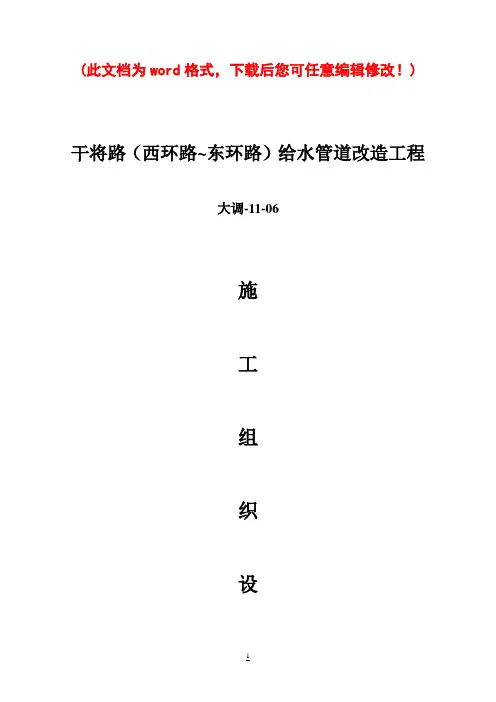 (此文档为word格式，下载后您可任意编辑修改！)

干将路（西环路~东环路）给水管道改造工程

大调-11-06

施

工

组

织

设

1